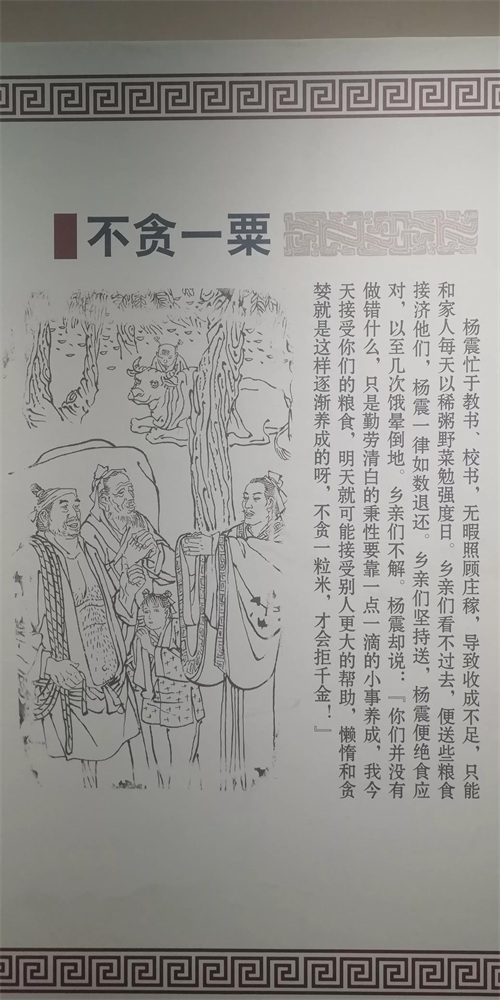 不贪一粟

杨震忙于教书、校书，无暇照顾庄稼，导致收成不足，只能和家人每天以稀粥野菜勉强度日。乡亲们看不过去，便送些粮食接济他们，杨震一律如数退还。乡亲们坚持送，杨震便绝食应对，以至几次饿晕倒地。乡亲们不解。杨震却说：「你们并没有做错什么，只是勤劳清白的秉性要靠一点一滴的小事养成，我今天接受你们的粮食，明天就可能接受别人更大的帮助，懒惰和贪婪就是这样逐渐养成的呀，不贪一粒米，才会拒千金！」